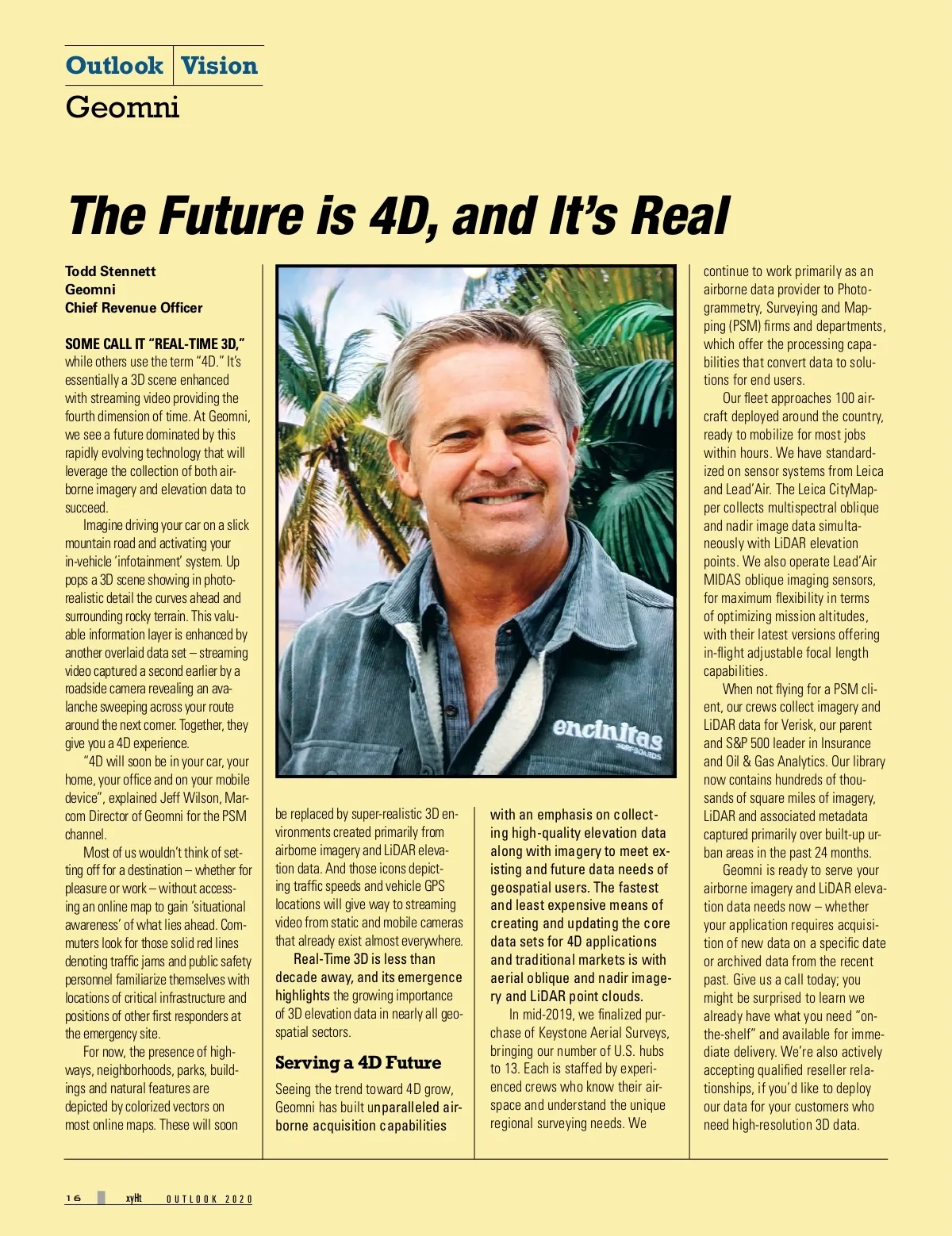 Outlook | Vision
Geomni

The Future is 4D, and It's Real

Todd Stennett
Geomni
Chief Revenue Officer

SOME CALL IT "REAL-TIME 3D," while others use the term "4D." It's essentially a 3D scene enhanced with streaming video providing the fourth dimension of time. At Geomni, we see a future dominated by this rapidly evolving technology that will leverage the collection of both airborne imagery and elevation data to succeed.

Imagine driving your car on a slick mountain road and activating your in-vehicle 'infotainment' system. Up pops a 3D scene showing in photorealistic detail the curves ahead and surrounding rocky terrain. This valuable information layer is enhanced by another overlaid data set – streaming video captured a second earlier by a roadside camera revealing an avalanche sweeping across your route around the next corner. Together, they give you a 4D experience.

"4D will soon be in your car, your home, your office and on your mobile device", explained Jeff Wilson, Marcom Director of Geomni for the PSM channel.

Most of us wouldn't think of setting off for a destination – whether for pleasure or work – without accessing an online map to gain 'situational awareness' of what lies ahead. Commuters look for those solid red lines denoting traffic jams and public safety personnel familiarize themselves with locations of critical infrastructure and positions of other first responders at the emergency site.

For now, the presence of highways, neighborhoods, parks, buildings and natural features are depicted by colorized vectors on most online maps. These will soon be replaced by super-realistic 3D environments created primarily from airborne imagery and LiDAR elevation data. And those icons depicting traffic speeds and vehicle GPS locations will give way to streaming video from static and mobile cameras that already exist almost everywhere.

Real-Time 3D is less than decade away, and its emergence highlights the growing importance of 3D elevation data in nearly all geospatial sectors.

Serving a 4D Future

Seeing the trend toward 4D grow, Geomni has built unparalleled airborne acquisition capabilities with an emphasis on collecting high-quality elevation data along with imagery to meet existing and future data needs of geospatial users. The fastest and least expensive means of creating and updating the core data sets for 4D applications and traditional markets is with aerial oblique and nadir imagery and LiDAR point clouds.

In mid-2019, we finalized purchase of Keystone Aerial Surveys, bringing our number of U.S. hubs to 13. Each is staffed by experienced crews who know their airspace and understand the unique regional surveying needs. We continue to work primarily as an airborne data provider to Photogrammetry, Surveying and Mapping (PSM) firms and departments, which offer the processing capabilities that convert data to solutions for end users.

Our fleet approaches 100 aircraft deployed around the country, ready to mobilize for most jobs within hours. We have standardized on sensor systems from Leica and Lead'Air. The Leica CityMapper collects multispectral oblique and nadir image data simultaneously with LiDAR elevation points. We also operate Lead'Air MIDAS oblique imaging sensors, for maximum flexibility in terms of optimizing mission altitudes, with their latest versions offering in-flight adjustable focal length capabilities.

When not flying for a PSM client, our crews collect imagery and LiDAR data for Verisk, our parent and S&P 500 leader in Insurance and Oil & Gas Analytics. Our library now contains hundreds of thousands of square miles of imagery, LiDAR and associated metadata captured primarily over built-up urban areas in the past 24 months.

Geomni is ready to serve your airborne imagery and LiDAR elevation data needs now – whether your application requires acquisition of new data on a specific date or archived data from the recent past. Give us a call today; you might be surprised to learn we already have what you need "on-the-shelf" and available for immediate delivery. We're also actively accepting qualified reseller relationships, if you'd like to deploy our data for your customers who need high-resolution 3D data.

encinitas SURFBOARDS

16 xyHt OUTLOOK 2020